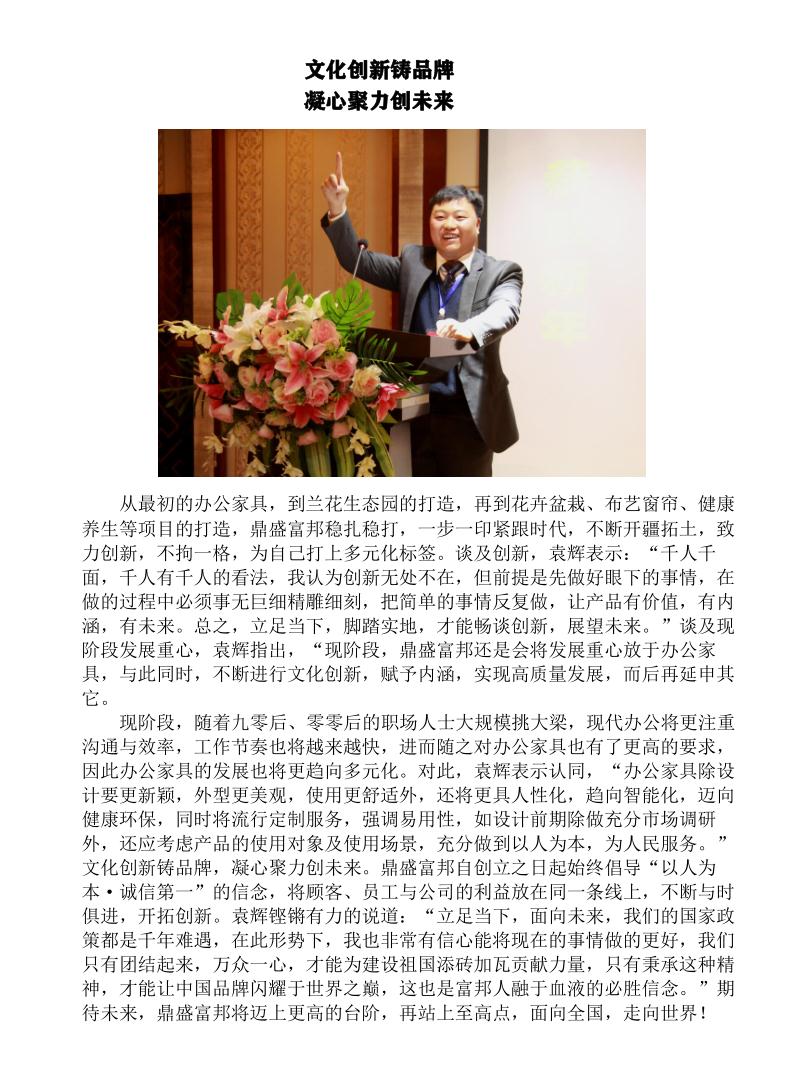 文化创新铸品牌
凝心聚力创未来

从最初的办公家具，到兰花生态园的打造，再到花卉盆栽、布艺窗帘、健康养生等项目的打造，鼎盛富邦稳扎稳打，一步一印紧跟时代，不断开疆拓土，致力创新，不拘一格，为自己打上多元化标签。谈及创新，袁辉表示：“千人千面，千人有千人的看法，我认为创新无处不在，但前提是先做好眼下的事情，在做的过程中必须事无巨细精雕细刻，把简单的事情反复做，让产品有价值，有内涵，有未来。总之，立足当下，脚踏实地，才能畅谈创新，展望未来。”谈及现阶段发展重心，袁辉指出，“现阶段，鼎盛富邦还是会将发展重心放于办公家具，与此同时，不断进行文化创新，赋予内涵，实现高质量发展，而后再延申其它。

现阶段，随着九零后、零零后的职场人士大规模挑大梁，现代办公将更注重沟通与效率，工作节奏也将越来越快，进而随之对办公家具也有了更高的要求，因此办公家具的发展也将更趋向多元化。对此，袁辉表示认同，“办公家具除设计要更新颖，外型更美观，使用更舒适外，还将更具人性化，趋向智能化，迈向健康环保，同时将流行定制服务，强调易用性，如设计前期除做充分市场调研外，还应考虑产品的使用对象及使用场景，充分做到以人为本，为人民服务。”文化创新铸品牌，凝心聚力创未来。鼎盛富邦自创立之日起始终倡导“以人为本·诚信第一”的信念，将顾客、员工与公司的利益放在同一条线上，不断与时俱进，开拓创新。袁辉铿锵有力的说道：“立足当下，面向未来，我们的国家政策都是千年难遇，在此形势下，我也非常有信心能将现在的事情做的更好，我们只有团结起来，万众一心，才能为建设祖国添砖加瓦贡献力量，只有秉承这种精神，才能让中国品牌闪耀于世界之巅，这也是富邦人融于血液的必胜信念。”期待未来，鼎盛富邦将迈上更高的台阶，再站上至高点，面向全国，走向世界！